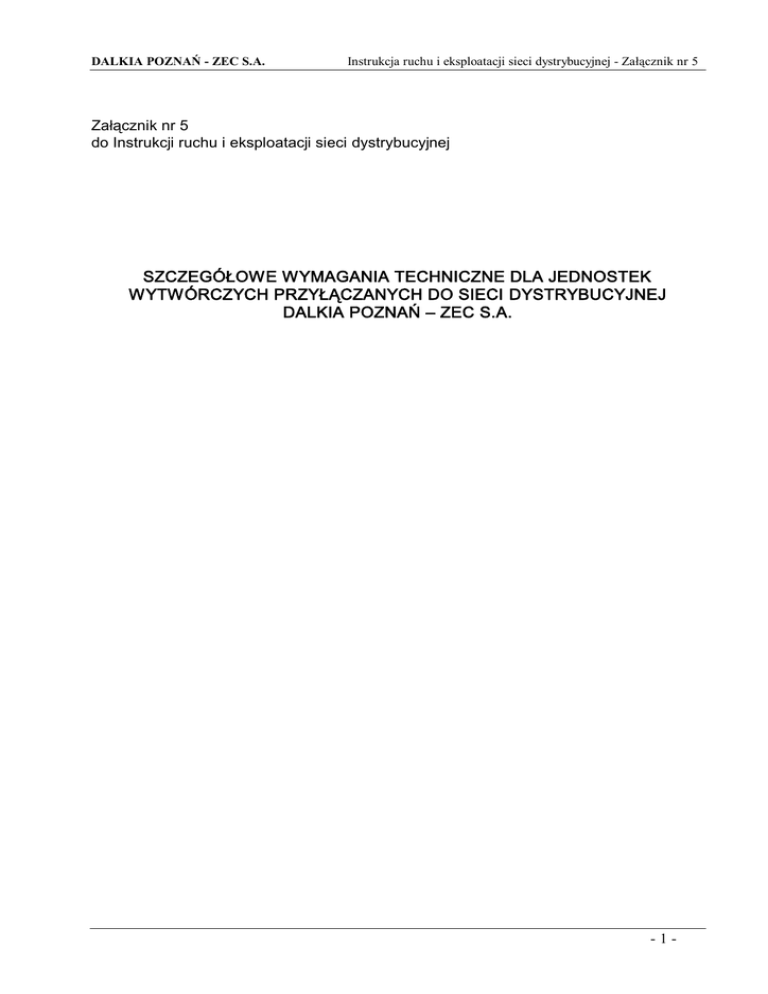 DALKIA POZNAŃ - ZEC S.A.

Instrukcja ruchu i eksploatacji sieci dystrybucyjnej - Załącznik nr 5

Załącznik nr 5
do Instrukcji ruchu i eksploatacji sieci dystrybucyjnej

SZCZEGÓŁOWE WYMAGANIA TECHNICZNE DLA JEDNOSTEK
WYTWÓRCZYCH PRZYŁĄCZANYCH DO SIECI DYSTRYBUCYJNEJ
DALKIA POZNAŃ – ZEC S.A.

- 1 -